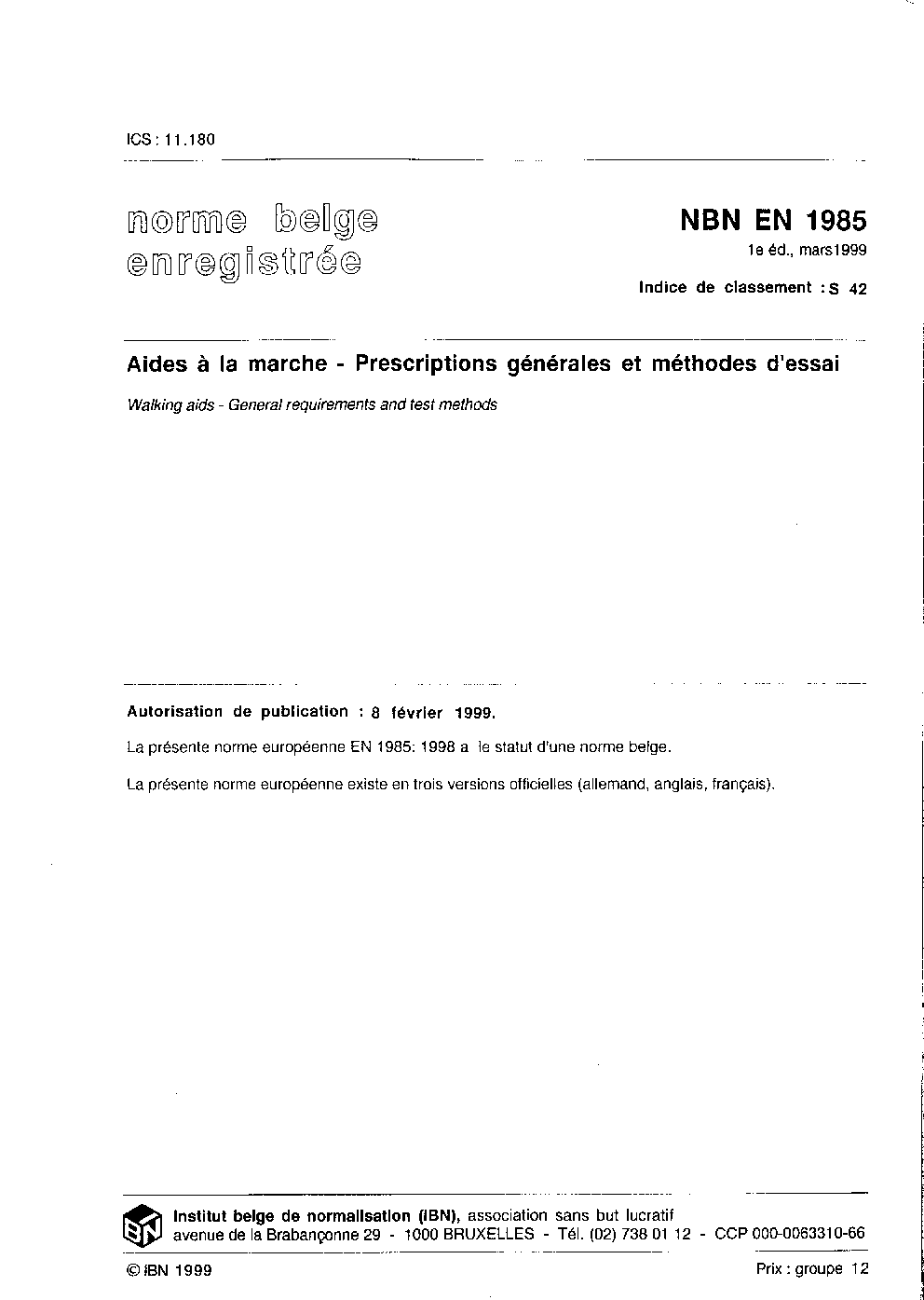 ICS : 11.180

norme belge enregistrée

NBN EN 1985
1e éd., mars1999

Indice de classement : S 42

Aides à la marche - Prescriptions générales et méthodes d'essai

Walking aids - General requirements and test methods

Autorisation de publication : 8 février 1999.

La présente norme européenne EN 1985: 1998 a le statut d'une norme belge.

La présente norme européenne existe en trois versions officielles (allemand, anglais, français).

IBN

Institut belge de normalisation (IBN), association sans but lucratif
avenue de la Brabançonne 29 - 1000 BRUXELLES - Tél. (02) 738 01 12 - CCP 000-0063310-66

© IBN 1999

Prix : groupe 12